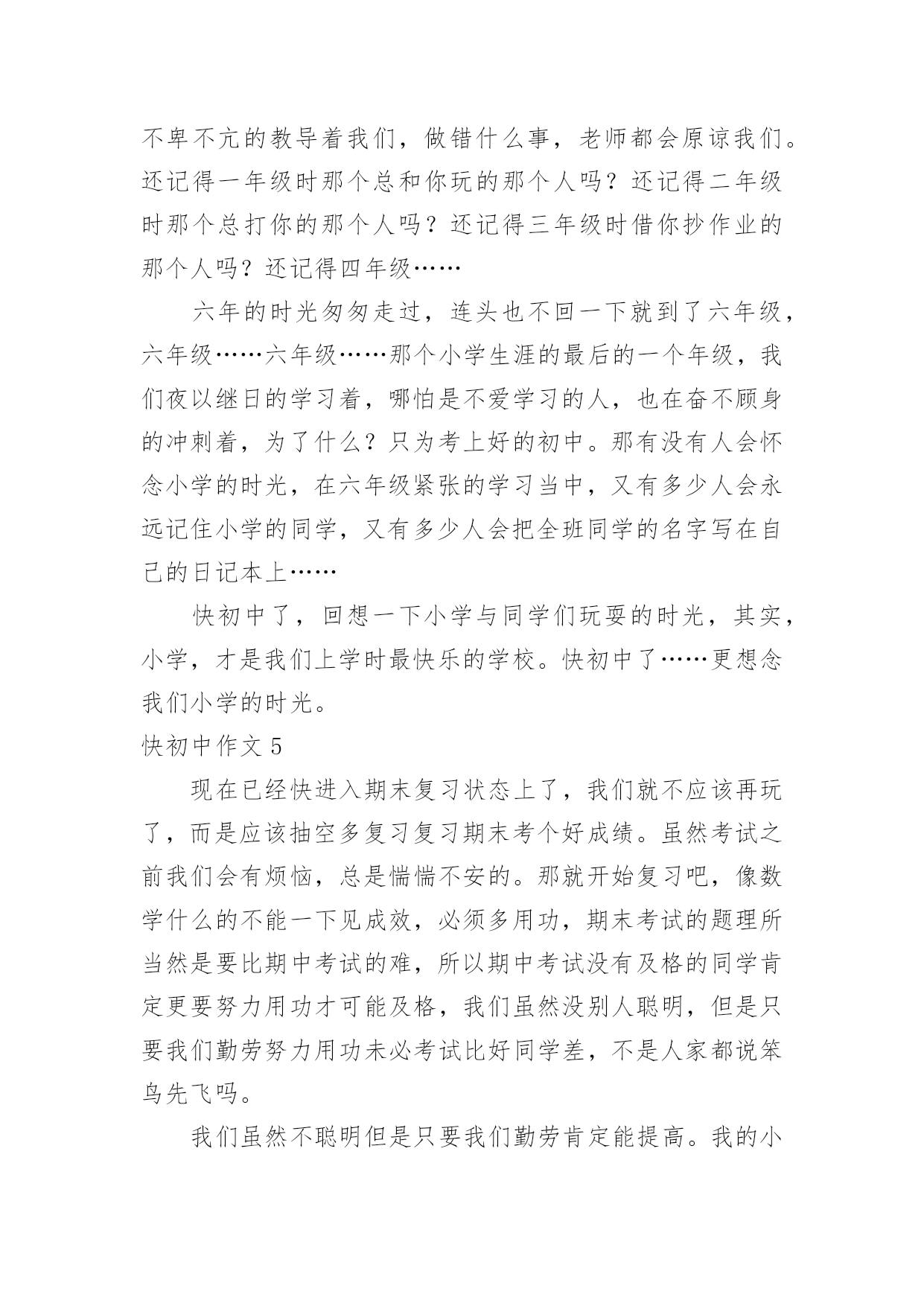 不卑不亢的教导着我们，做错什么事，老师都会原谅我们。还记得一年级时那个总和你玩的那个人吗？还记得二年级时那个总打你的那个人吗？还记得三年级时借你抄作业的那个人吗？还记得四年级……

六年的时光匆匆走过，连头也不回一下就到了六年级，六年级……六年级……那个小学生涯的最后的一个年级，我们夜以继日的学习着，哪怕是不爱学习的人，也在奋不顾身的冲刺着，为了什么？只为考上好的初中。那有没有人会怀念小学的时光，在六年级紧张的学习当中，又有多少人会永远记住小学的同学，又有多少人会把全班同学的名字写在自己的日记本上……

快初中了，回想一下小学与同学们玩耍的时光，其实，小学，才是我们上学时最快乐的学校。快初中了……更想念我们小学的时光。

快初中作文 5

现在已经快进入期末复习状态上了，我们就不应该再玩了，而是应该抽空多复习复习期末考个好成绩。虽然考试之前我们会有烦恼，总是惴惴不安的。那就开始复习吧，像数学什么的不能一下见成效，必须多用功，期末考试的题理所当然是要比期中考试的难，所以期中考试没有及格的同学肯定更要努力用功才可能及格，我们虽然没别人聪明，但是只要我们勤劳努力用功未必考试比好同学差，不是人家都说笨鸟先飞吗。

我们虽然不聪明但是只要我们勤劳肯定能提高。我的小